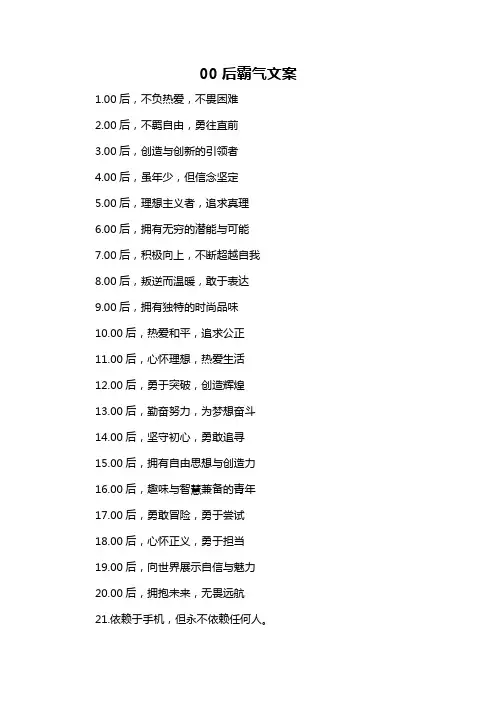 00后霸气文案

1.00后，不负热爱，不畏困难

2.00后，不羁自由，勇往直前

3.00后，创造与创新的引领者

4.00后，虽年少，但信念坚定

5.00后，理想主义者，追求真理

6.00后，拥有无穷的潜能与可能

7.00后，积极向上，不断超越自我

8.00后，叛逆而温暖，敢于表达

9.00后，拥有独特的时尚品味

10.00后，热爱和平，追求公正

11.00后，心怀理想，热爱生活

12.00后，勇于突破，创造辉煌

13.00后，勤奋努力，为梦想奋斗

14.00后，坚守初心，勇敢追寻

15.00后，拥有自由思想与创造力

16.00后，趣味与智慧兼备的青年

17.00后，勇敢冒险，勇于尝试

18.00后，心怀正义，勇于担当

19.00后，向世界展示自信与魅力

20.00后，拥抱未来，无畏远航

21.依赖于手机，但永不依赖任何人。